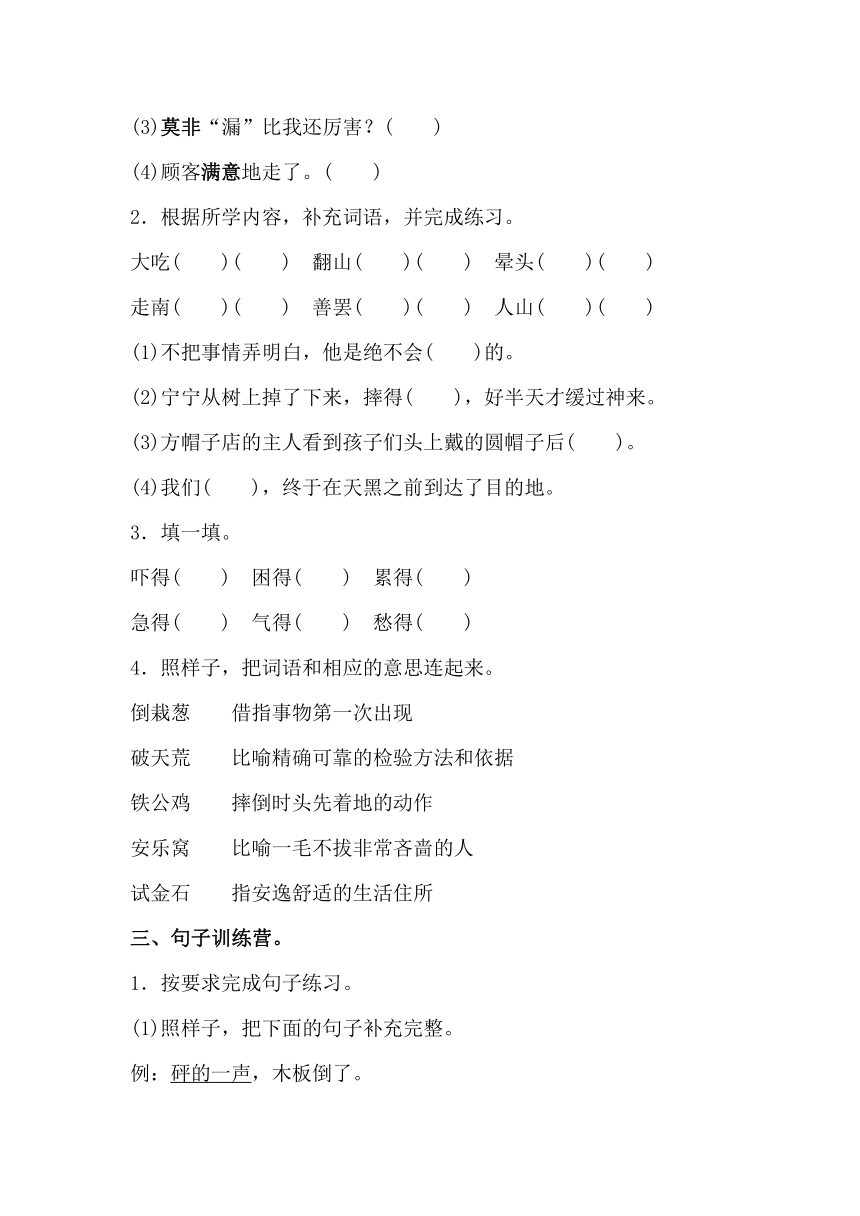 (3)莫非“漏”比我还厉害？(　　)

(4)顾客满意地走了。(　　)

2．根据所学内容，补充词语，并完成练习。

大吃(　　)(　　)　翻山(　　)(　　)　晕头(　　)(　　)

走南(　　)(　　)　善罢(　　)(　　)　人山(　　)(　　)

(1)不把事情弄明白，他是绝不会(　　)的。

(2)宁宁从树上掉了下来，摔得(　　)，好半天才缓过神来。

(3)方帽子店的主人看到孩子们头上戴的圆帽子后(　　)。

(4)我们(　　)，终于在天黑之前到达了目的地。

3．填一填。

吓得(　　)　困得(　　)　累得(　　)

急得(　　)　气得(　　)　愁得(　　)

4．照样子，把词语和相应的意思连起来。

倒栽葱　　借指事物第一次出现

破天荒　　比喻精确可靠的检验方法和依据

铁公鸡　　摔倒时头先着地的动作

安乐窝　　比喻一毛不拔非常吝啬的人

试金石　　指安逸舒适的生活住所

三、句子训练营。

1．按要求完成句子练习。

(1)照样子，把下面的句子补充完整。

例：砰的一声，木板倒了。